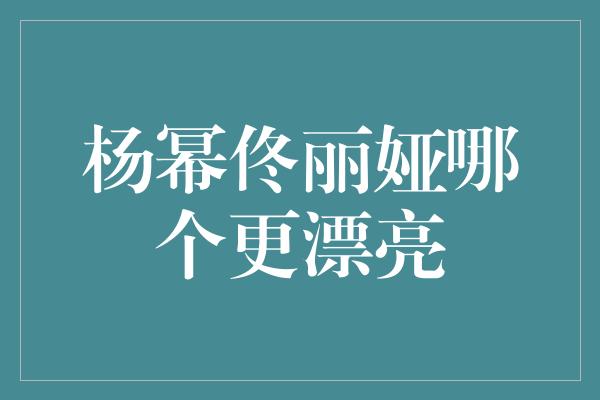 杨幂佟丽娅哪个更漂亮